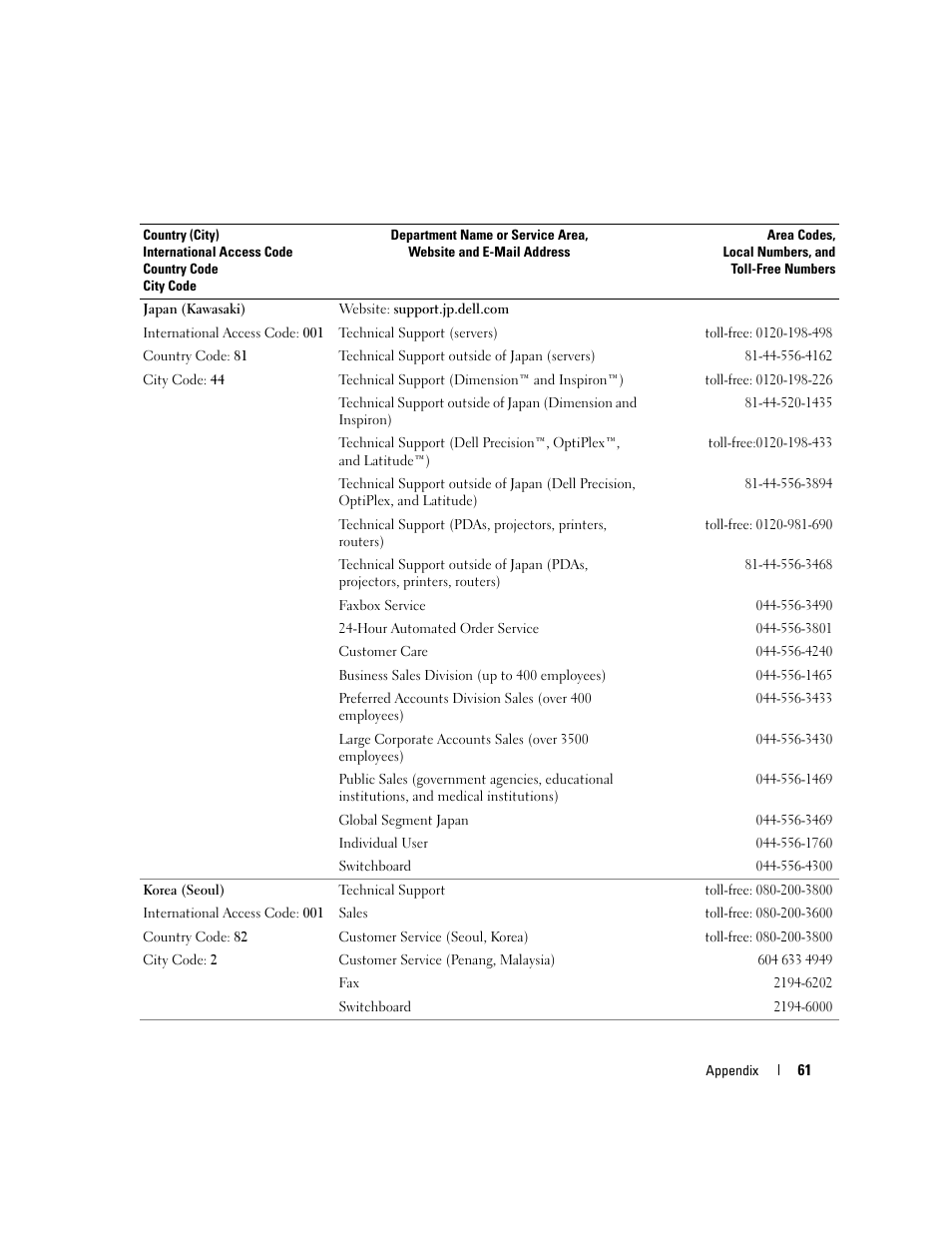 | Country (City) International Access Code Country Code City Code | Department Name or Service Area, Website and E-Mail Address | Area Codes, Local Numbers, and Toll-Free Numbers |
|---|---|---|
| Japan (Kawasaki) | Website: support.jp.dell.com | |
| International Access Code: 001 | Technical Support (servers) | toll-free: 0120-198-498 |
| Country Code: 81 | Technical Support outside of Japan (servers) | 81-44-556-4162 |
| City Code: 44 | Technical Support (Dimension™ and Inspiron™) | toll-free: 0120-198-226 |
| | Technical Support outside of Japan (Dimension and Inspiron) | 81-44-520-1435 |
| | Technical Support (Dell Precision™, OptiPlex™, and Latitude™) | toll-free:0120-198-433 |
| | Technical Support outside of Japan (Dell Precision, OptiPlex, and Latitude) | 81-44-556-3894 |
| | Technical Support (PDAs, projectors, printers, routers) | toll-free: 0120-981-690 |
| | Technical Support outside of Japan (PDAs, projectors, printers, routers) | 81-44-556-3468 |
| | Faxbox Service | 044-556-3490 |
| | 24-Hour Automated Order Service | 044-556-3801 |
| | Customer Care | 044-556-4240 |
| | Business Sales Division (up to 400 employees) | 044-556-1465 |
| | Preferred Accounts Division Sales (over 400 employees) | 044-556-3433 |
| | Large Corporate Accounts Sales (over 3500 employees) | 044-556-3430 |
| | Public Sales (government agencies, educational institutions, and medical institutions) | 044-556-1469 |
| | Global Segment Japan | 044-556-3469 |
| | Individual User | 044-556-1760 |
| | Switchboard | 044-556-4300 |
| Korea (Seoul) | Technical Support | toll-free: 080-200-3800 |
| International Access Code: 001 | Sales | toll-free: 080-200-3600 |
| Country Code: 82 | Customer Service (Seoul, Korea) | toll-free: 080-200-3800 |
| City Code: 2 | Customer Service (Penang, Malaysia) | 604 633 4949 |
| | Fax | 2194-6202 |
| | Switchboard | 2194-6000 |

Appendix | 61